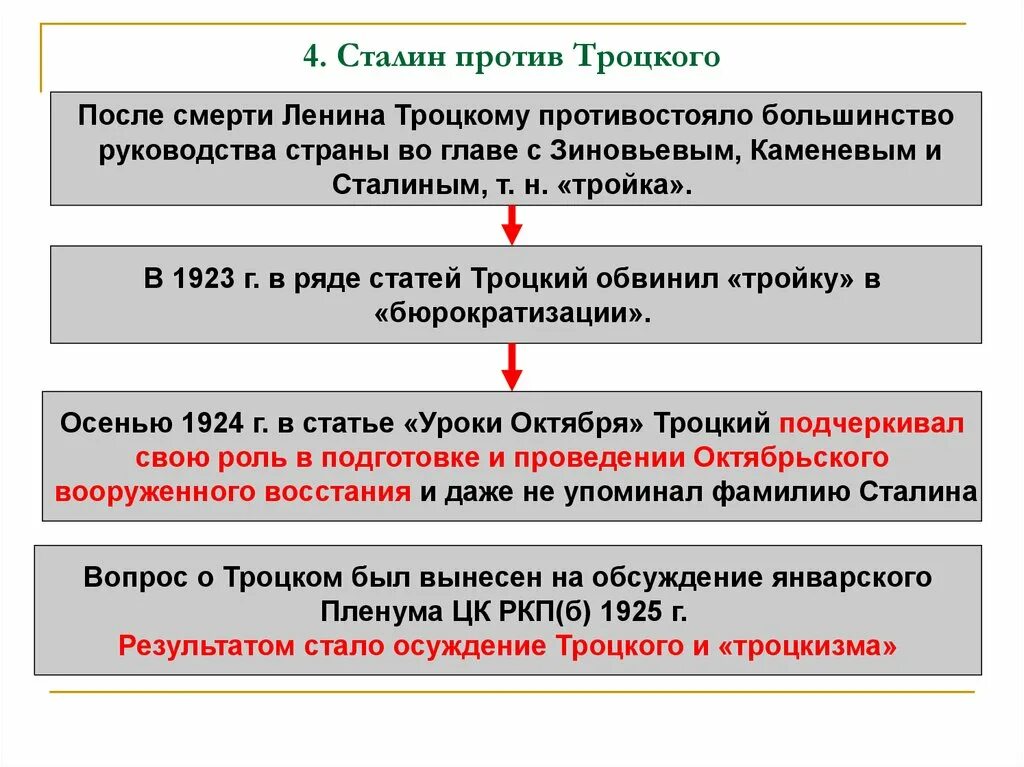 4. Сталин против Троцкого

После смерти Ленина Троцкому противостояло большинство руководства страны во главе с Зиновьевым, Каменевым и Сталиным, т. н. «тройка».

В 1923 г. в ряде статей Троцкий обвинил «тройку» в «бюрократизации».

Осенью 1924 г. в статье «Уроки Октября» Троцкий подчеркивал свою роль в подготовке и проведении Октябрьского вооруженного восстания и даже не упоминал фамилию Сталина

Вопрос о Троцком был вынесен на обсуждение январского Пленума ЦК РКП(б) 1925 г.
Результатом стало осуждение Троцкого и «троцкизма»